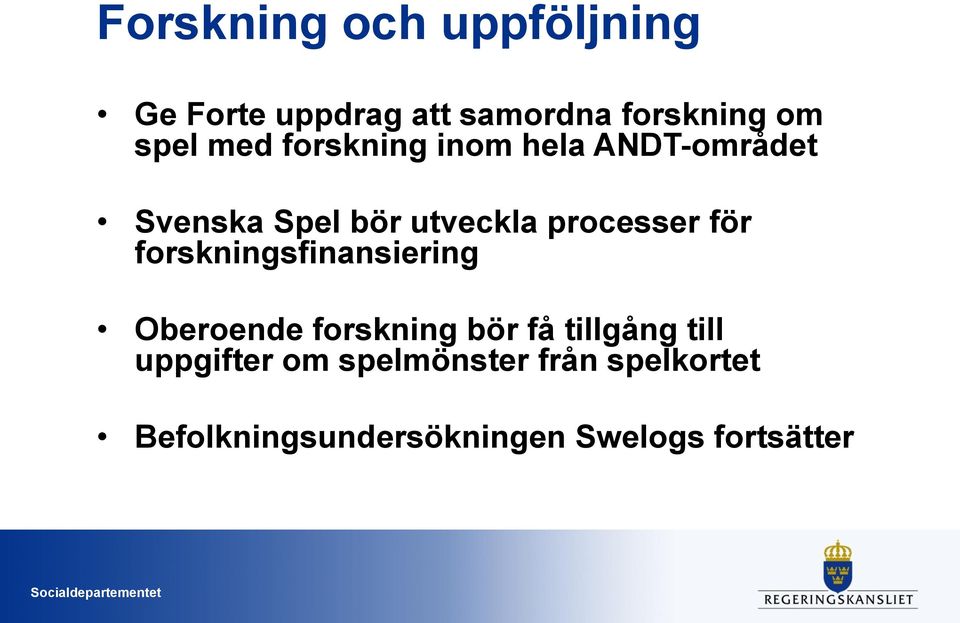 Forskning och uppföljning

• Ge Forte uppdrag att samordna forskning om spel med forskning inom hela ANDT-området

• Svenska Spel bör utveckla processer för forskningsfinansiering

• Oberoende forskning bör få tillgång till uppgifter om spelmönster från spelkortet

• Befolkningsundersökningen Swelogs fortsätter

Socialdepartementet

REGERINGSKANSLIET